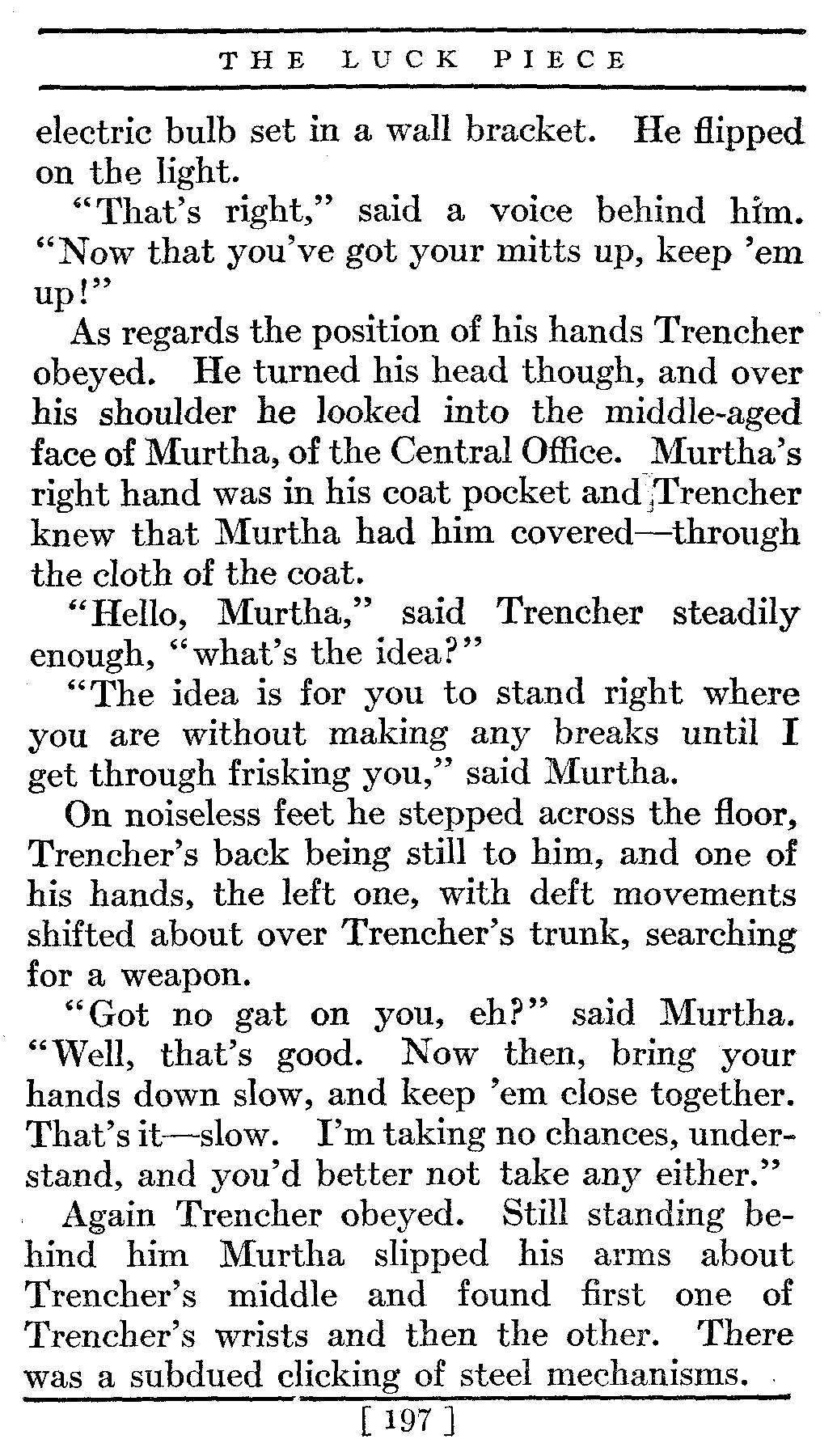 THE LUCK PIECE

electric bulb set in a wall bracket. He flipped on the light.

"That's right," said a voice behind him. "Now that you've got your mitts up, keep 'em up!"

As regards the position of his hands Trencher obeyed. He turned his head though, and over his shoulder he looked into the middle-aged face of Murtha, of the Central Office. Murtha's right hand was in his coat pocket and Trencher knew that Murtha had him covered—through the cloth of the coat.

"Hello, Murtha," said Trencher steadily enough, "what's the idea?"

"The idea is for you to stand right where you are without making any breaks until I get through frisking you," said Murtha.

On noiseless feet he stepped across the floor, Trencher's back being still to him, and one of his hands, the left one, with deft movements shifted about over Trencher's trunk, searching for a weapon.

"Got no gat on you, eh?" said Murtha. "Well, that's good. Now then, bring your hands down slow, and keep 'em close together. That's it—slow. I'm taking no chances, understand, and you'd better not take any either."

Again Trencher obeyed. Still standing behind him Murtha slipped his arms about Trencher's middle and found first one of Trencher's wrists and then the other. There was a subdued clicking of steel mechanisms.

[ 197 ]